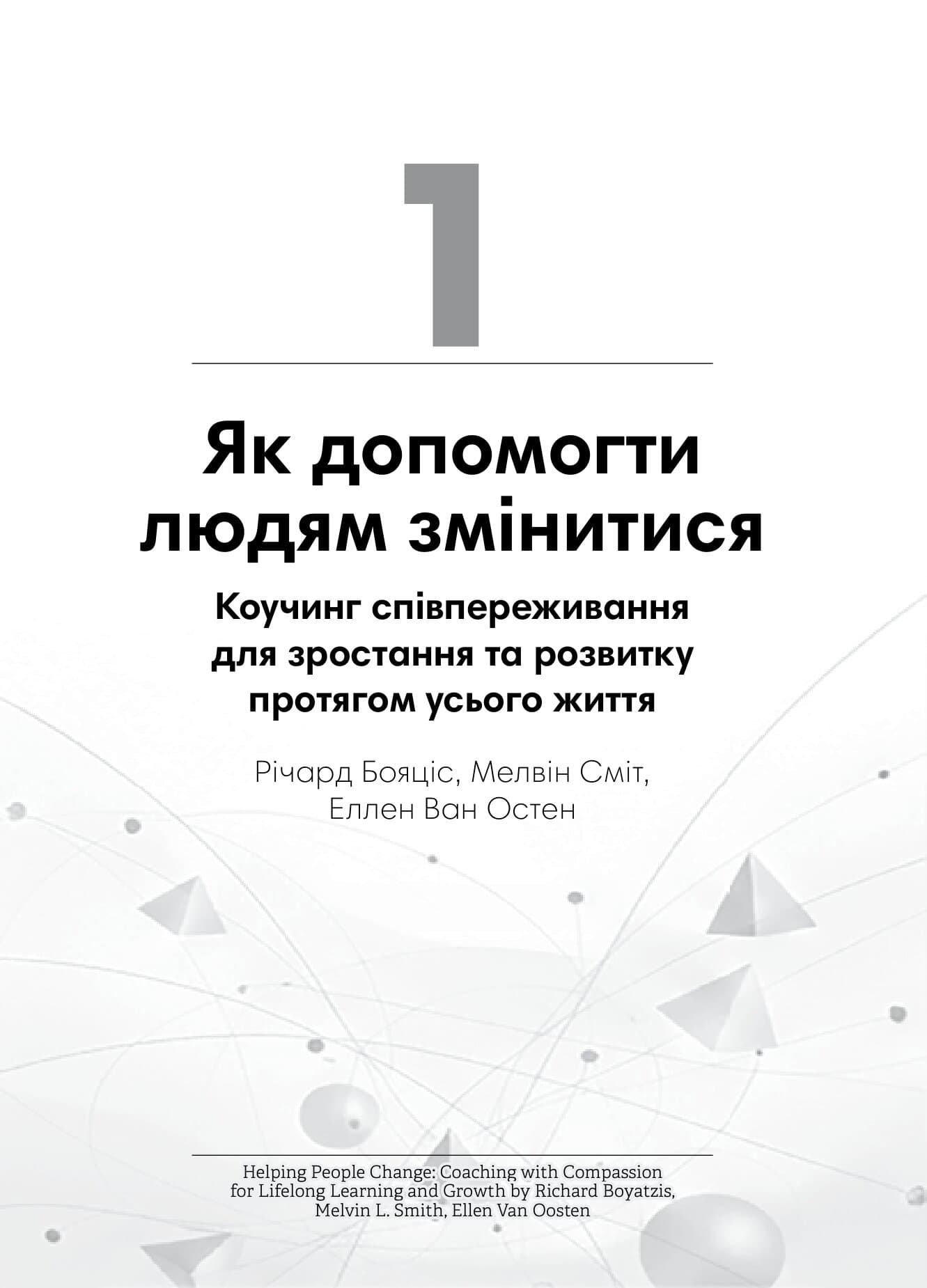 1

Як допомогти людям змінитися

Коучинг співпереживання для зростання та розвитку протягом усього життя

Річард Бояціс, Мелвін Сміт, Еллен Ван Остен

Helping People Change: Coaching with Compassion for Lifelong Learning and Growth by Richard Boyatzis, Melvin L. Smith, Ellen Van Oosten